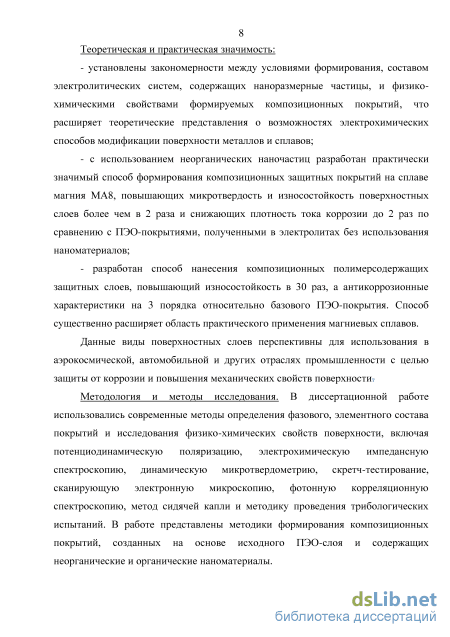 8

Теоретическая и практическая значимость:

- установлены закономерности между условиями формирования, составом электролитических систем, содержащих наноразмерные частицы, и физико-химическими свойствами формируемых композиционных покрытий, что расширяет теоретические представления о возможностях электрохимических способов модификации поверхности металлов и сплавов;

- с использованием неорганических наночастиц разработан практически значимый способ формирования композиционных защитных покрытий на сплаве магния МА8, повышающих микротвердость и износостойкость поверхностных слоев более чем в 2 раза и снижающих плотность тока коррозии до 2 раз по сравнению с ПЭО-покрытиями, полученными в электролитах без использования наноматериалов;

- разработан способ нанесения композиционных полимерсодержащих защитных слоев, повышающий износостойкость в 30 раз, а антикоррозионные характеристики на 3 порядка относительно базового ПЭО-покрытия. Способ существенно расширяет область практического применения магниевых сплавов.

Данные виды поверхностных слоев перспективны для использования в аэрокосмической, автомобильной и других отраслях промышленности с целью защиты от коррозии и повышения механических свойств поверхности.

Методология и методы исследования. В диссертационной работе использовались современные методы определения фазового, элементного состава покрытий и исследования физико-химических свойств поверхности, включая потенциодинамическую поляризацию, электрохимическую импедансную спектроскопию, динамическую микротвердометрию, скретч-тестирование, сканирующую электронную микроскопию, фотонную корреляционную спектроскопию, метод сидячей капли и методику проведения трибологических испытаний. В работе представлены методики формирования композиционных покрытий, созданных на основе исходного ПЭО-слоя и содержащих неорганические и органические наноматериалы.

dsLib.net
библиотека диссертаций